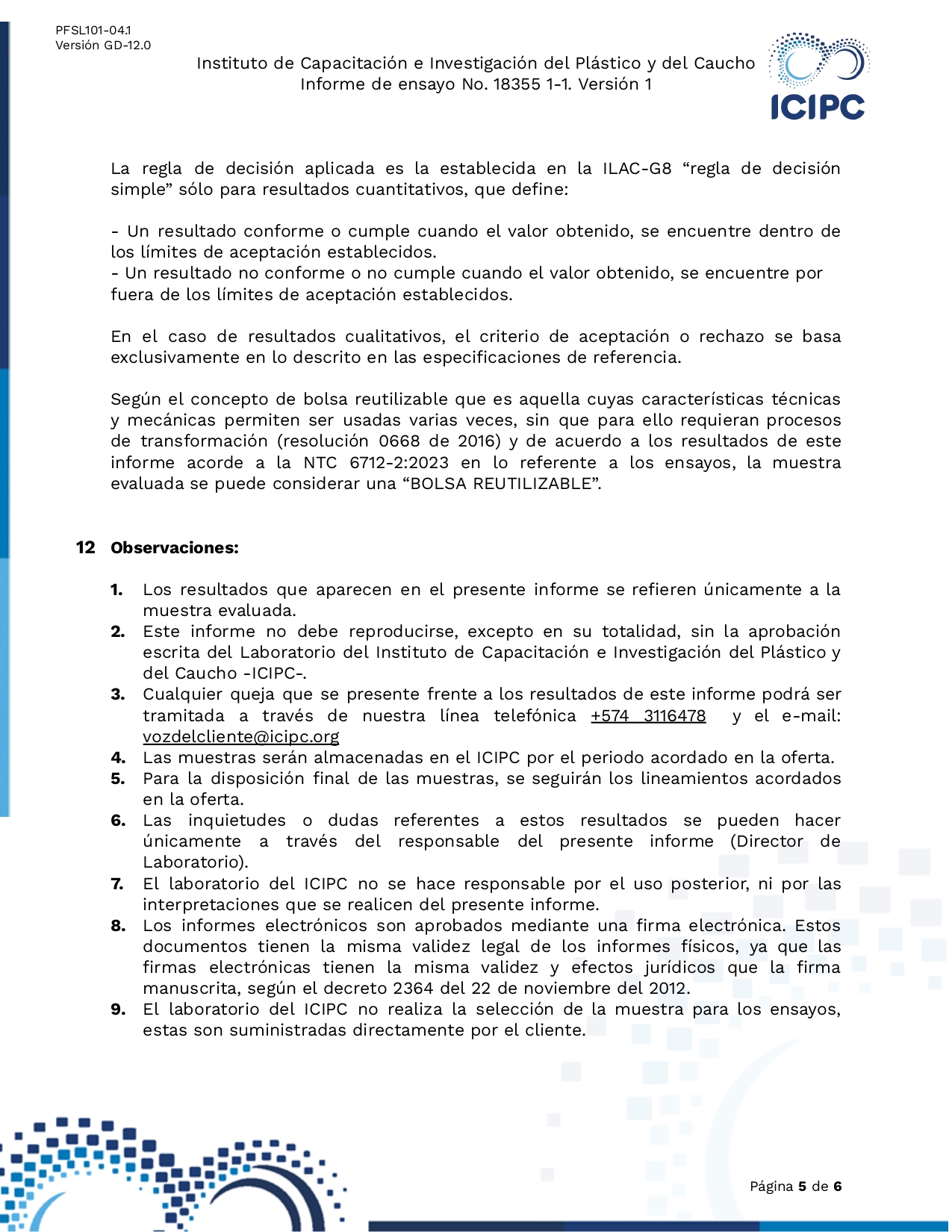 PFSL101-04.1
Versión GD-12.0

Instituto de Capacitación e Investigación del Plástico y del Caucho
Informe de ensayo No. 18355 1-1. Versión 1

ICIPC

La regla de decisión aplicada es la establecida en la ILAC-G8 “regla de decisión simple” sólo para resultados cuantitativos, que define:

- Un resultado conforme o cumple cuando el valor obtenido, se encuentre dentro de los límites de aceptación establecidos.
- Un resultado no conforme o no cumple cuando el valor obtenido, se encuentre por fuera de los límites de aceptación establecidos.

En el caso de resultados cualitativos, el criterio de aceptación o rechazo se basa exclusivamente en lo descrito en las especificaciones de referencia.

Según el concepto de bolsa reutilizable que es aquella cuyas características técnicas y mecánicas permiten ser usadas varias veces, sin que para ello requieran procesos de transformación (resolución 0668 de 2016) y de acuerdo a los resultados de este informe acorde a la NTC 6712-2:2023 en lo referente a los ensayos, la muestra evaluada se puede considerar una “BOLSA REUTILIZABLE”.

12 Observaciones:

1. Los resultados que aparecen en el presente informe se refieren únicamente a la muestra evaluada.
2. Este informe no debe reproducirse, excepto en su totalidad, sin la aprobación escrita del Laboratorio del Instituto de Capacitación e Investigación del Plástico y del Caucho -ICIPC-.
3. Cualquier queja que se presente frente a los resultados de este informe podrá ser tramitada a través de nuestra línea telefónica +574 3116478 y el e-mail: vozdelcliente@icipc.org
4. Las muestras serán almacenadas en el ICIPC por el periodo acordado en la oferta.
5. Para la disposición final de las muestras, se seguirán los lineamientos acordados en la oferta.
6. Las inquietudes o dudas referentes a estos resultados se pueden hacer únicamente a través del responsable del presente informe (Director de Laboratorio).
7. El laboratorio del ICIPC no se hace responsable por el uso posterior, ni por las interpretaciones que se realicen del presente informe.
8. Los informes electrónicos son aprobados mediante una firma electrónica. Estos documentos tienen la misma validez legal de los informes físicos, ya que las firmas electrónicas tienen la misma validez y efectos jurídicos que la firma manuscrita, según el decreto 2364 del 22 de noviembre del 2012.
9. El laboratorio del ICIPC no realiza la selección de la muestra para los ensayos, estas son suministradas directamente por el cliente.

Página 5 de 6